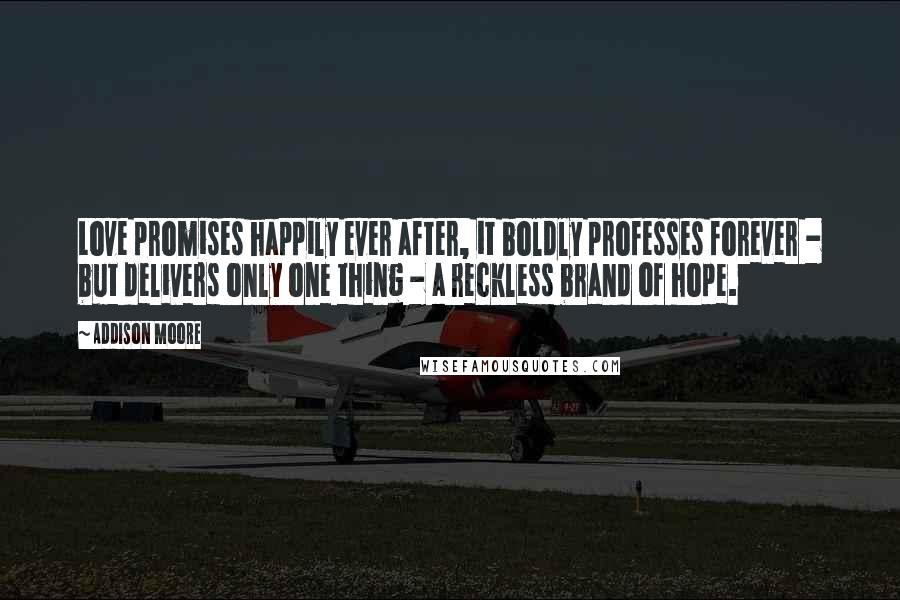 LOVE PROMISES HAPPILY EVER AFTER, IT BOLDLY PROFESSES FOREVER - BUT DELIVERS ONLY ONE THING - A RECKLESS BRAND OF HOPE.

~ ADDISON MOORE

WISEFAMOUSQUOTES.COM